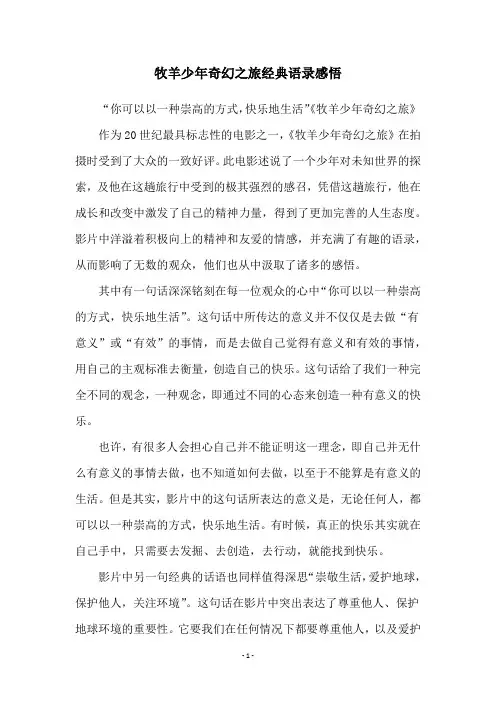 牧羊少年奇幻之旅经典语录感悟

“你可以以一种崇高的方式，快乐地生活”《牧羊少年奇幻之旅》

作为20世纪最具标志性的电影之一，《牧羊少年奇幻之旅》在拍摄时受到了大众的一致好评。此电影述说了一个少年对未知世界的探索，及他在这趟旅行中受到的极其强烈的感召，凭借这趟旅行，他在成长和改变中激发了自己的精神力量，得到了更加完善的人生态度。影片中洋溢着积极向上的精神和友爱的情感，并充满了有趣的语录，从而影响了无数的观众，他们也从中汲取了诸多的感悟。

其中有一句话深深铭刻在每一位观众的心中“你可以以一种崇高的方式，快乐地生活”。这句话中所传达的意义并不仅仅是去做“有意义”或“有效”的事情，而是去做自己觉得有意义和有效的事情，用自己的主观标准去衡量，创造自己的快乐。这句话给了我们一种完全不同的观念，一种观念，即通过不同的心态来创造一种有意义的快乐。

也许，有很多人会担心自己并不能证明这一理念，即自己并无什么有意义的事情去做，也不知道如何去做，以至于不能算是有意义的生活。但是其实，影片中的这句话所表达的意义是，无论任何人，都可以以一种崇高的方式，快乐地生活。有时候，真正的快乐其实就在自己手中，只需要去发掘、去创造，去行动，就能找到快乐。

影片中另一句经典的话语也同样值得深思“崇敬生活，爱护地球，保护他人，关注环境”。这句话在影片中突出表达了尊重他人、保护地球环境的重要性。它要我们在任何情况下都要尊重他人，以及爱护

- 1 -